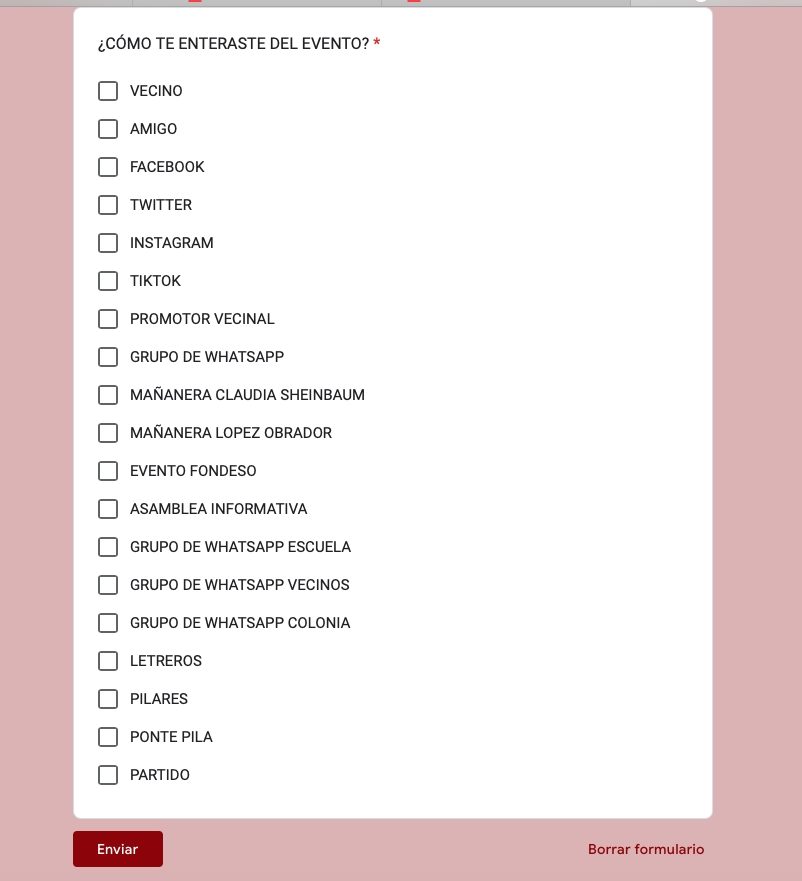 ¿CÓMO TE ENTERASTE DEL EVENTO? *

VECINO
AMIGO
FACEBOOK
TWITTER
INSTAGRAM
TIKTOK
PROMOTOR VECINAL
GRUPO DE WHATSAPP
MAÑANERA CLAUDIA SHEINBAUM
MAÑANERA LOPEZ OBRADOR
EVENTO FONDESO
ASAMBLEA INFORMATIVA
GRUPO DE WHATSAPP ESCUELA
GRUPO DE WHATSAPP VECINOS
GRUPO DE WHATSAPP COLONIA
LETREROS
PILARES
PONTE PILA
PARTIDO

Enviar

Borrar formulario